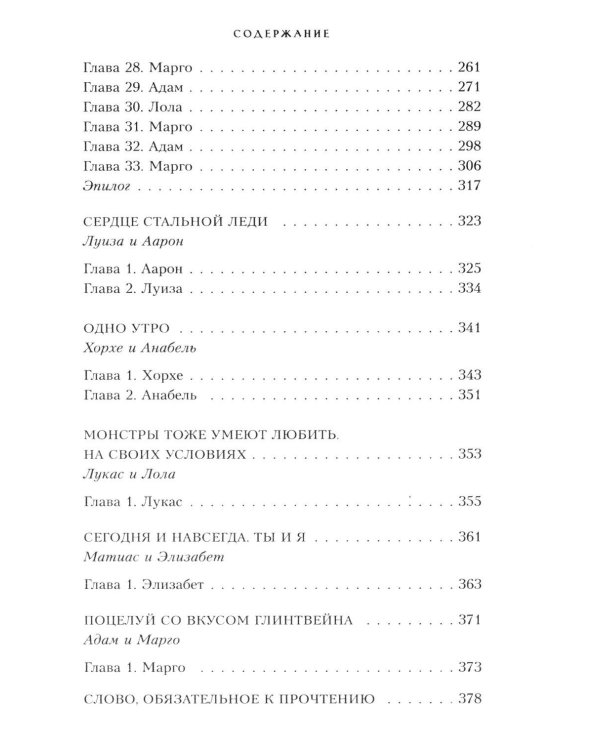 СОДЕРЖАНИЕ

Глава 28. Марго 261
Глава 29. Адам 271
Глава 30. Лола 282
Глава 31. Марго 289
Глава 32. Адам 298
Глава 33. Марго 306
Эпилог 317

СЕРДЦЕ СТАЛЬНОЙ ЛЕДИ 323
Луиза и Аарон

Глава 1. Аарон 325
Глава 2. Луиза 334

ОДНО УТРО 341
Хорхе и Анабель

Глава 1. Хорхе 343
Глава 2. Анабель 351

МОНСТРЫ ТОЖЕ УМЕЮТ ЛЮБИТЬ. НА СВОИХ УСЛОВИЯХ 353
Лукас и Лола

Глава 1. Лукас 355

СЕГОДНЯ И НАВСЕГДА. ТЫ И Я 361
Матиас и Элизабет

Глава 1. Элизабет 363

ПОЦЕЛУЙ СО ВКУСОМ ГЛИНТВЕЙНА 371
Адам и Марго

Глава 1. Марго 373

СЛОВО, ОБЯЗАТЕЛЬНОЕ К ПРОЧТЕНИЮ 378